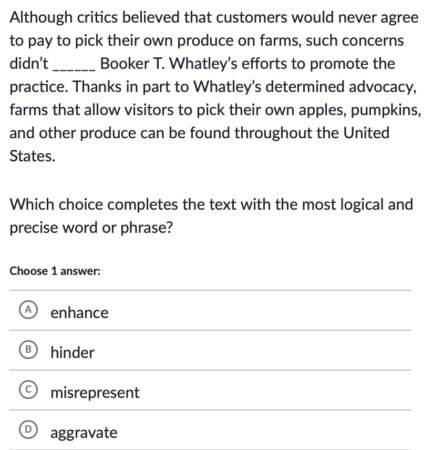 Although critics believed that customers would never agree to pay to pick their own produce on farms, such concerns didn't ______ Booker T. Whatley's efforts to promote the practice. Thanks in part to Whatley's determined advocacy, farms that allow visitors to pick their own apples, pumpkins, and other produce can be found throughout the United States.

Which choice completes the text with the most logical and precise word or phrase?

Choose 1 answer:

A enhance

B hinder

C misrepresent

D aggravate